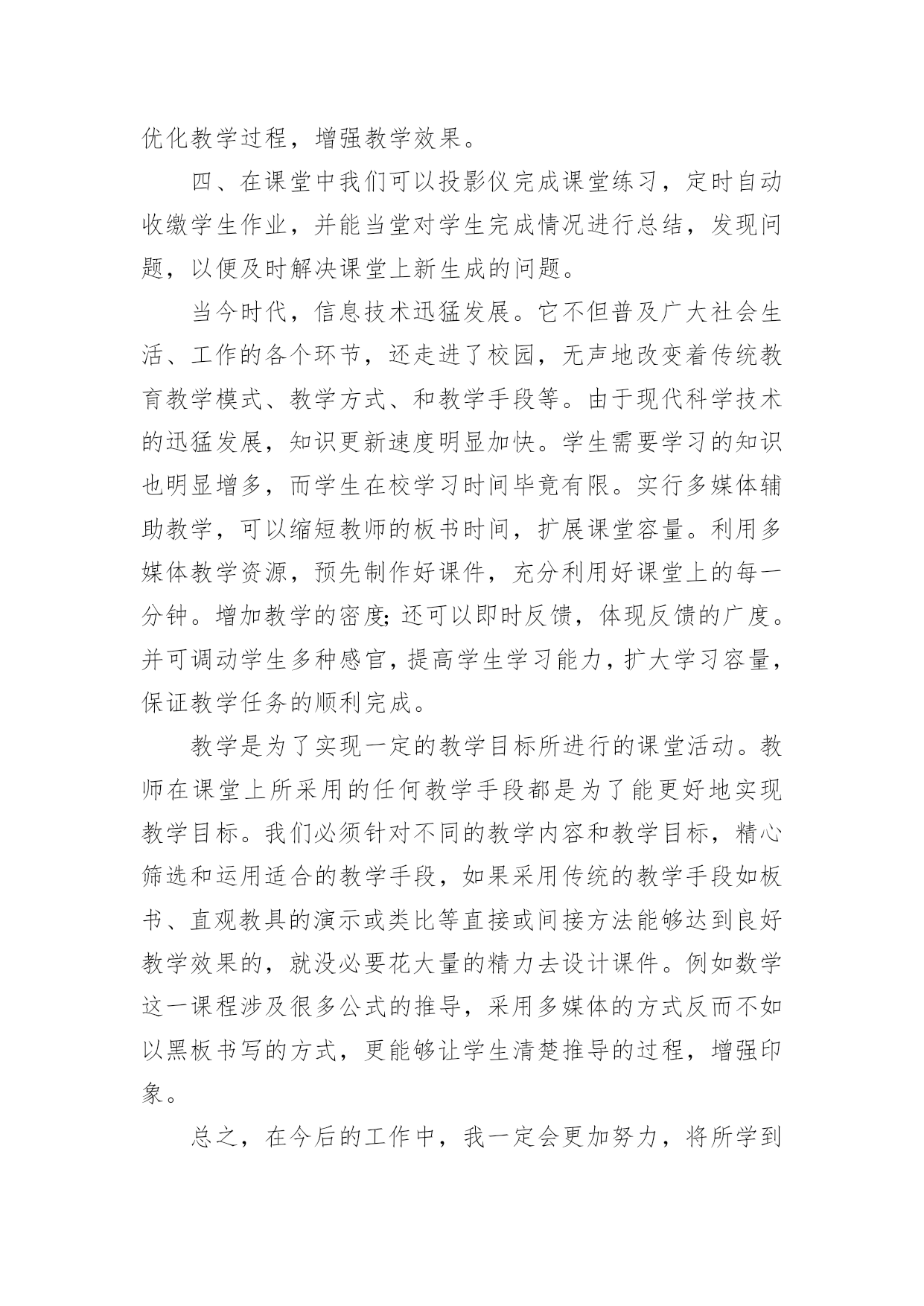 优化教学过程，增强教学效果。

四、在课堂中我们可以投影仪完成课堂练习，定时自动收缴学生作业，并能当堂对学生完成情况进行总结，发现问题，以便及时解决课堂上新生成的问题。

当今时代，信息技术迅猛发展。它不但普及广大社会生活、工作的各个环节，还走进了校园，无声地改变着传统教育教学模式、教学方式、和教学手段等。由于现代科学技术的迅猛发展，知识更新速度明显加快。学生需要学习的知识也明显增多，而学生在校学习时间毕竟有限。实行多媒体辅助教学，可以缩短教师的板书时间，扩展课堂容量。利用多媒体教学资源，预先制作好课件，充分利用好课堂上的每一分钟。增加教学的密度;还可以即时反馈，体现反馈的广度。并可调动学生多种感官，提高学生学习能力，扩大学习容量，保证教学任务的顺利完成。

教学是为了实现一定的教学目标所进行的课堂活动。教师在课堂上所采用的任何教学手段都是为了能更好地实现教学目标。我们必须针对不同的教学内容和教学目标，精心筛选和运用适合的教学手段，如果采用传统的教学手段如板书、直观教具的演示或类比等直接或间接方法能够达到良好教学效果的，就没必要花大量的精力去设计课件。例如数学这一课程涉及很多公式的推导，采用多媒体的方式反而不如以黑板书写的方式，更能够让学生清楚推导的过程，增强印象。

总之，在今后的工作中，我一定会更加努力，将所学到